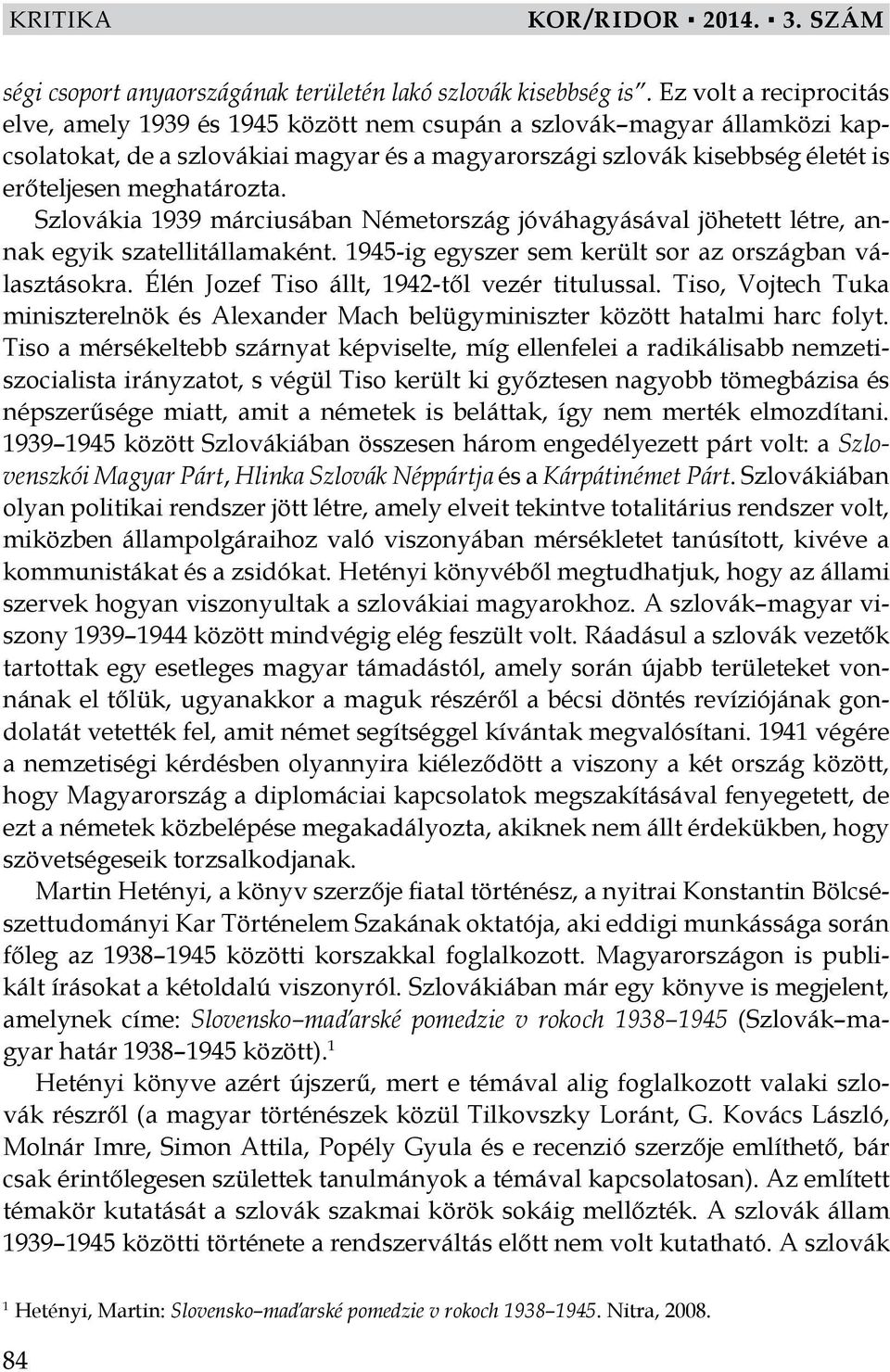 KRITIKA KOR/RIDOR ▪ 2014. ▪ 3. SZÁM

ségi csoport anyaországának területén lakó szlovák kisebbség is". Ez volt a reciprocitás elve, amely 1939 és 1945 között nem csupán a szlovák–magyar államközi kapcsolatokat, de a szlovákiai magyar és a magyarországi szlovák kisebbség életét is erőteljesen meghatározta.

Szlovákia 1939 márciusában Németország jóváhagyásával jöhetett létre, annak egyik szatellitállamaként. 1945-ig egyszer sem került sor az országban választásokra. Élén Jozef Tiso állt, 1942-től vezér titulussal. Tiso, Vojtech Tuka miniszterelnök és Alexander Mach belügyminiszter között hatalmi harc folyt. Tiso a mérsékeltebb szárnyat képviselte, míg ellenfelei a radikálisabb nemzetiszocialista irányzatot, s végül Tiso került ki győztesen nagyobb tömegbázisa és népszerűsége miatt, amit a németek is beláttak, így nem merték elmozdítani. 1939–1945 között Szlovákiában összesen három engedélyezett párt volt: a Szlovenszkói Magyar Párt, Hlinka Szlovák Néppártja és a Kárpátinémet Párt. Szlovákiában olyan politikai rendszer jött létre, amely elveit tekintve totalitárius rendszer volt, miközben állampolgáraihoz való viszonyában mérsékletet tanúsított, kivéve a kommunistákat és a zsidókat. Hetényi könyvéből megtudhatjuk, hogy az állami szervek hogyan viszonyultak a szlovákiai magyarokhoz. A szlovák–magyar viszony 1939–1944 között mindvégig elég feszült volt. Ráadásul a szlovák vezetők tartottak egy esetleges magyar támadástól, amely során újabb területeket vonnának el tőlük, ugyanakkor a maguk részéről a bécsi döntés revíziójának gondolatát vetették fel, amit német segítséggel kívántak megvalósítani. 1941 végére a nemzetiségi kérdésben olyannyira kiéleződött a viszony a két ország között, hogy Magyarország a diplomáciai kapcsolatok megszakításával fenyegetett, de ezt a németek közbelépése megakadályozta, akiknek nem állt érdekükben, hogy szövetségeseik torzsalkodjanak.

Martin Hetényi, a könyv szerzője fiatal történész, a nyitrai Konstantin Bölcsészettudományi Kar Történelem Szakának oktatója, aki eddigi munkássága során főleg az 1938–1945 közötti korszakkal foglalkozott. Magyarországon is publikált írásokat a kétoldalú viszonyról. Szlovákiában már egy könyve is megjelent, amelynek címe: Slovensko–maďarské pomedzie v rokoch 1938–1945 (Szlovák–magyar határ 1938–1945 között).$^1$

Hetényi könyve azért újszerű, mert e témával alig foglalkozott valaki szlovák részről (a magyar történészek közül Tilkovszky Loránt, G. Kovács László, Molnár Imre, Simon Attila, Popély Gyula és e recenzió szerzője említhető, bár csak érintőlegesen születtek tanulmányok a témával kapcsolatosan). Az említett témakör kutatását a szlovák szakmai körök sokáig mellőzték. A szlovák állam 1939–1945 közötti története a rendszerváltás előtt nem volt kutatható. A szlovák

$^1$ Hetényi, Martin: Slovensko–maďarské pomedzie v rokoch 1938–1945. Nitra, 2008.

84